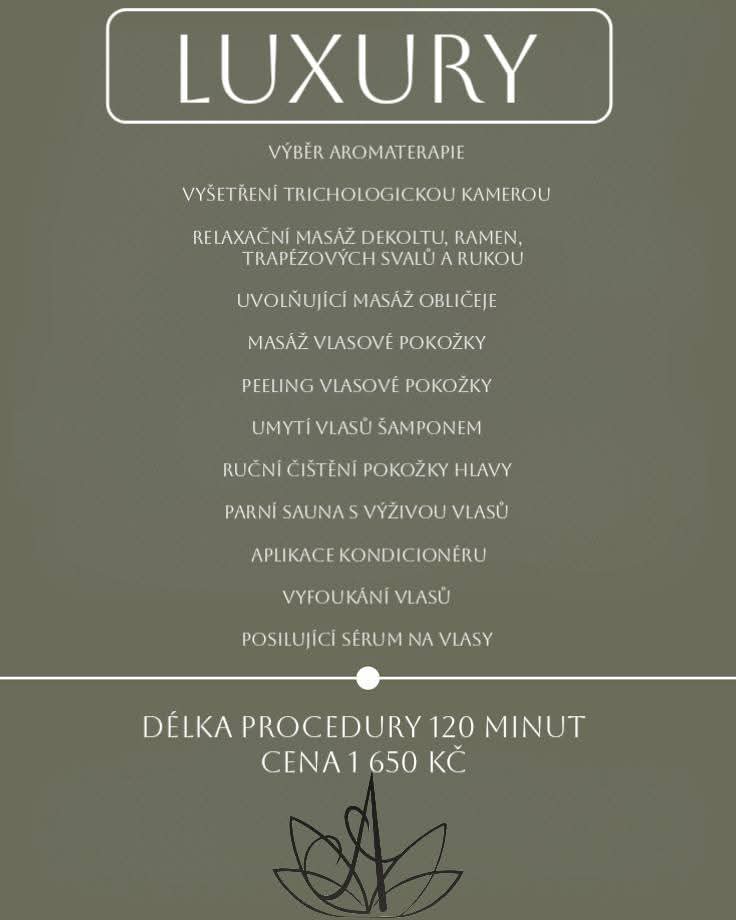 LUXURY

VÝBĚR AROMATERAPIE

VYŠETŘENÍ TRICHOLOGICKOU KAMEROU

RELAXAČNÍ MASÁŽ DEKOLTU, RAMEN, TRAPÉZOVÝCH SVALŮ A RUKOU

UVOLŇUJÍCÍ MASÁŽ OBLIČEJE

MASÁŽ VLASOVÉ POKOŽKY

PEELING VLASOVÉ POKOŽKY

UMYTÍ VLASŮ ŠAMPONEM

RUČNÍ ČIŠTĚNÍ POKOŽKY HLAVY

PARNÍ SAUNA S VÝŽIVOU VLASŮ

APLIKACE KONDICIONÉRU

VYFOUKÁNÍ VLASŮ

POSILUJÍCÍ SÉRUM NA VLASY

DÉLKA PROCEDURY 120 MINUT
CENA 1 650 KČ